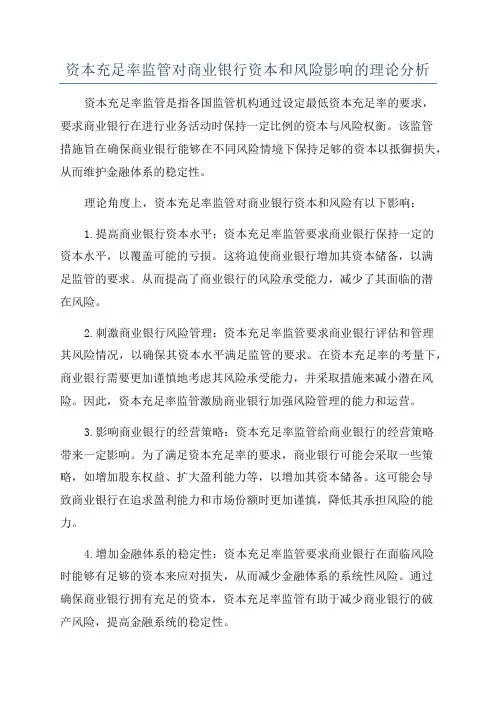 资本充足率监管对商业银行资本和风险影响的理论分析

资本充足率监管是指各国监管机构通过设定最低资本充足率的要求，要求商业银行在进行业务活动时保持一定比例的资本与风险权衡。该监管措施旨在确保商业银行能够在不同风险情境下保持足够的资本以抵御损失，从而维护金融体系的稳定性。

理论角度上，资本充足率监管对商业银行资本和风险有以下影响：

1.提高商业银行资本水平：资本充足率监管要求商业银行保持一定的资本水平，以覆盖可能的亏损。这将迫使商业银行增加其资本储备，以满足监管的要求。从而提高了商业银行的风险承受能力，减少了其面临的潜在风险。

2.刺激商业银行风险管理：资本充足率监管要求商业银行评估和管理其风险情况，以确保其资本水平满足监管的要求。在资本充足率的考量下，商业银行需要更加谨慎地考虑其风险承受能力，并采取措施来减小潜在风险。因此，资本充足率监管激励商业银行加强风险管理的能力和运营。

3.影响商业银行的经营策略：资本充足率监管给商业银行的经营策略带来一定影响。为了满足资本充足率的要求，商业银行可能会采取一些策略，如增加股东权益、扩大盈利能力等，以增加其资本储备。这可能会导致商业银行在追求盈利能力和市场份额时更加谨慎，降低其承担风险的能力。

4.增加金融体系的稳定性：资本充足率监管要求商业银行在面临风险时能够有足够的资本来应对损失，从而减少金融体系的系统性风险。通过确保商业银行拥有充足的资本，资本充足率监管有助于减少商业银行的破产风险，提高金融系统的稳定性。